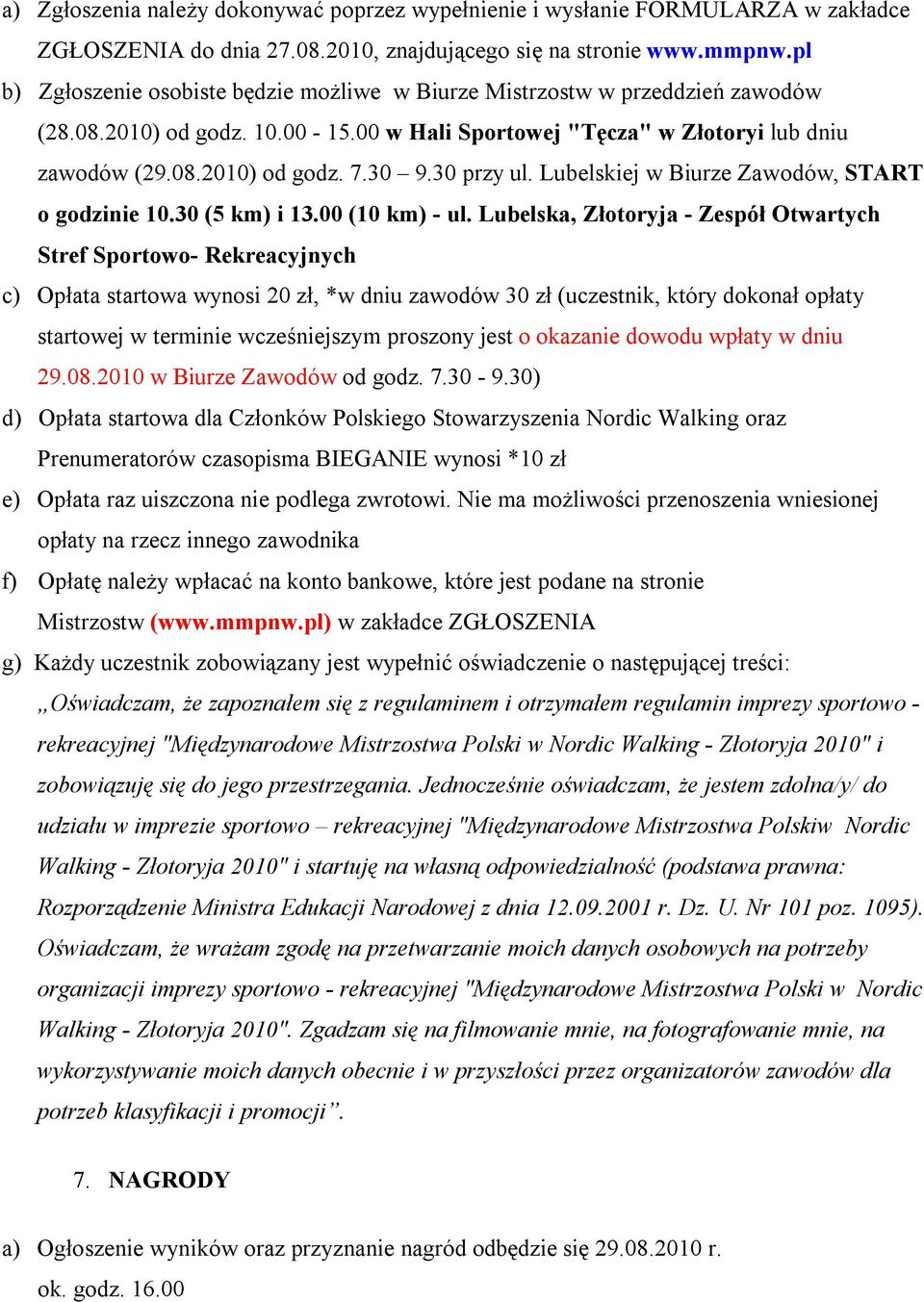 a) Zgłoszenia należy dokonywać poprzez wypełnienie i wysłanie FORMULARZA w zakładce ZGŁOSZENIA do dnia 27.08.2010, znajdującego się na stronie www.mmpnw.pl

b) Zgłoszenie osobiste będzie możliwe w Biurze Mistrzostw w przeddzień zawodów (28.08.2010) od godz. 10.00 - 15.00 w Hali Sportowej "Tęcza" w Złotoryi lub dniu zawodów (29.08.2010) od godz. 7.30 – 9.30 przy ul. Lubelskiej w Biurze Zawodów, START o godzinie 10.30 (5 km) i 13.00 (10 km) - ul. Lubelska, Złotoryja - Zespół Otwartych Stref Sportowo- Rekreacyjnych

c) Opłata startowa wynosi 20 zł, *w dniu zawodów 30 zł (uczestnik, który dokonał opłaty startowej w terminie wcześniejszym proszony jest o okazanie dowodu wpłaty w dniu 29.08.2010 w Biurze Zawodów od godz. 7.30 - 9.30)

d) Opłata startowa dla Członków Polskiego Stowarzyszenia Nordic Walking oraz Prenumeratorów czasopisma BIEGANIE wynosi *10 zł

e) Opłata raz uiszczona nie podlega zwrotowi. Nie ma możliwości przenoszenia wniesionej opłaty na rzecz innego zawodnika

f) Opłatę należy wpłacać na konto bankowe, które jest podane na stronie Mistrzostw (www.mmpnw.pl) w zakładce ZGŁOSZENIA

g) Każdy uczestnik zobowiązany jest wypełnić oświadczenie o następującej treści: „Oświadczam, że zapoznałem się z regulaminem i otrzymałem regulamin imprezy sportowo - rekreacyjnej "Międzynarodowe Mistrzostwa Polski w Nordic Walking - Złotoryja 2010" i zobowiązuję się do jego przestrzegania. Jednocześnie oświadczam, że jestem zdolna/y/ do udziału w imprezie sportowo – rekreacyjnej "Międzynarodowe Mistrzostwa Polskiw Nordic Walking - Złotoryja 2010" i startuję na własną odpowiedzialność (podstawa prawna: Rozporządzenie Ministra Edukacji Narodowej z dnia 12.09.2001 r. Dz. U. Nr 101 poz. 1095). Oświadczam, że wrażam zgodę na przetwarzanie moich danych osobowych na potrzeby organizacji imprezy sportowo - rekreacyjnej "Międzynarodowe Mistrzostwa Polski w Nordic Walking - Złotoryja 2010". Zgadzam się na filmowanie mnie, na fotografowanie mnie, na wykorzystywanie moich danych obecnie i w przyszłości przez organizatorów zawodów dla potrzeb klasyfikacji i promocji”.

7. NAGRODY

a) Ogłoszenie wyników oraz przyznanie nagród odbędzie się 29.08.2010 r. ok. godz. 16.00